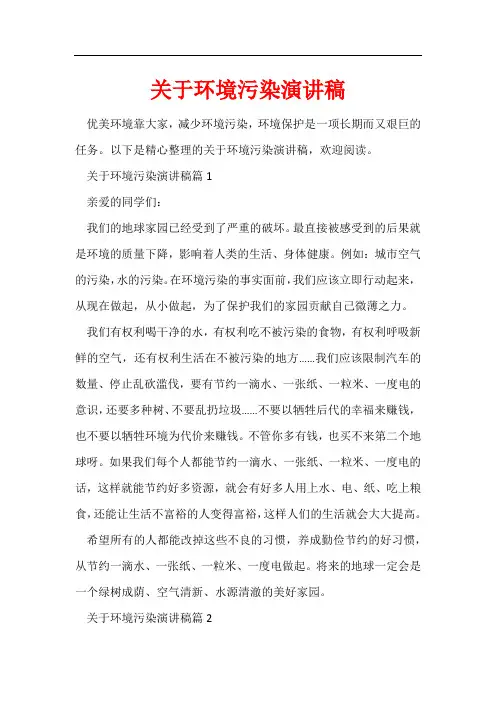 关于环境污染演讲稿

优美环境靠大家，减少环境污染，环境保护是一项长期而又艰巨的任务。以下是精心整理的关于环境污染演讲稿，欢迎阅读。

关于环境污染演讲稿篇 1

亲爱的同学们：

我们的地球家园已经受到了严重的破坏。最直接被感受到的后果就是环境的质量下降，影响着人类的生活、身体健康。例如：城市空气的污染，水的污染。在环境污染的事实面前，我们应该立即行动起来，从现在做起，从小做起，为了保护我们的家园贡献自己微薄之力。

我们有权利喝干净的水，有权利吃不被污染的食物，有权利呼吸新鲜的空气，还有权利生活在不被污染的地方……我们应该限制汽车的数量、停止乱砍滥伐，要有节约一滴水、一张纸、一粒米、一度电的意识，还要多种树、不要乱扔垃圾……不要以牺牲后代的幸福来赚钱，也不要以牺牲环境为代价来赚钱。不管你多有钱，也买不来第二个地球呀。如果我们每个人都能节约一滴水、一张纸、一粒米、一度电的话，这样就能节约好多资源，就会有好多人用上水、电、纸、吃上粮食，还能让生活不富裕的人变得富裕，这样人们的生活就会大大提高。

希望所有的人都能改掉这些不良的习惯，养成勤俭节约的好习惯，从节约一滴水、一张纸、一粒米、一度电做起。将来的地球一定会是一个绿树成荫、空气清新、水源清澈的美好家园。

关于环境污染演讲稿篇 2